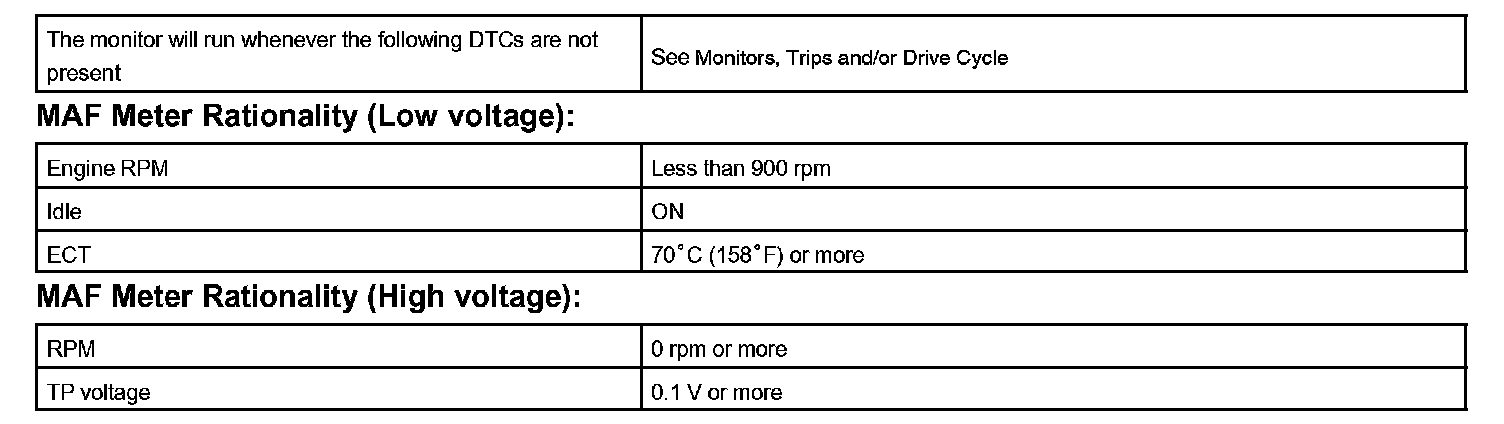 | The monitor will run whenever the following DTCs are not present | See Monitors, Trips and/or Drive Cycle |
|---|---|

MAF Meter Rationality (Low voltage):

| Engine RPM | Less than 900 rpm |
|---|---|
| Idle | ON |
| ECT | 70°C (158°F) or more |

MAF Meter Rationality (High voltage):

| RPM | 0 rpm or more |
|---|---|
| TP voltage | 0.1 V or more |